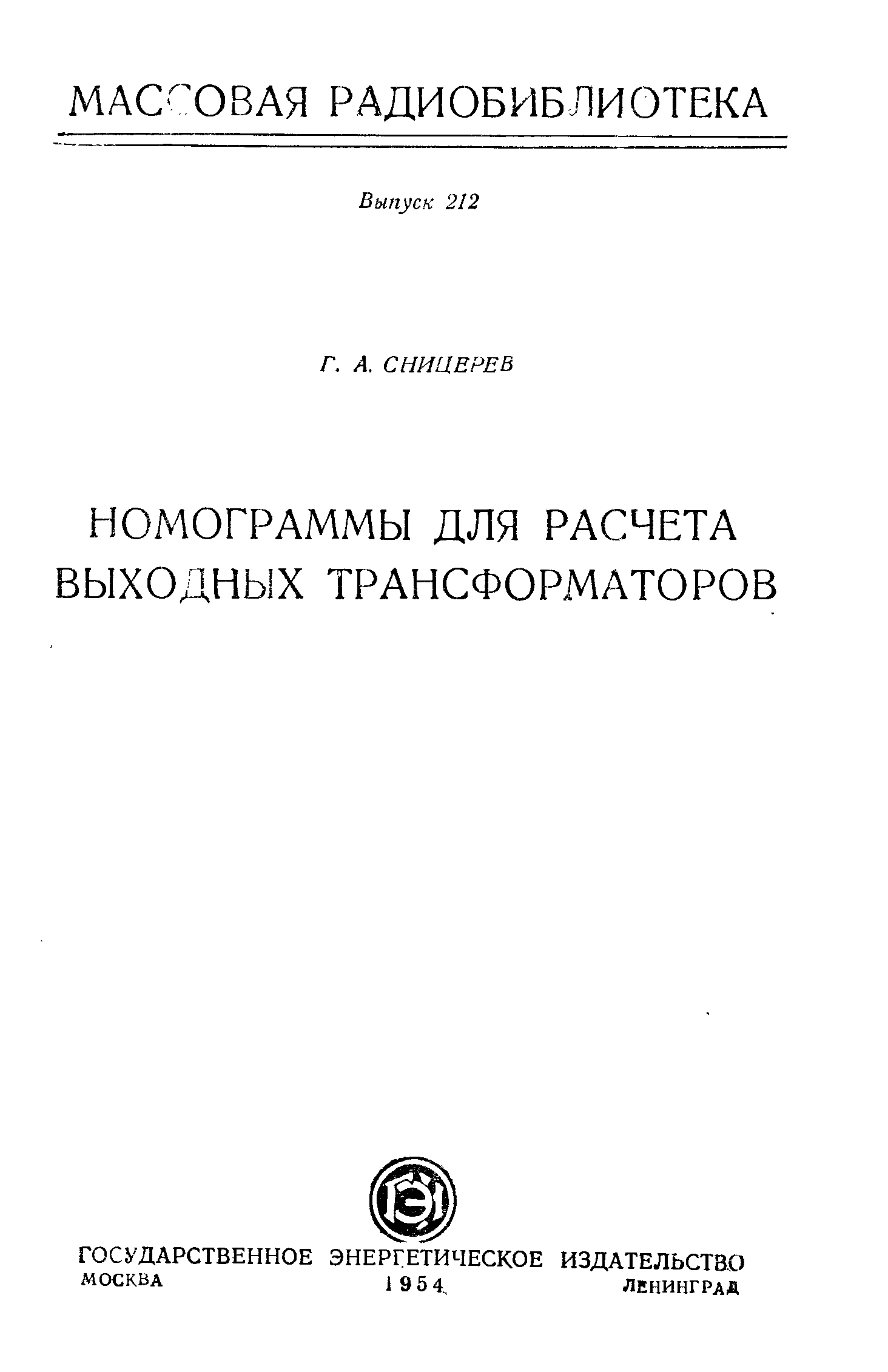 МАССОВАЯ РАДИОБИБЛИОТЕКА

Выпуск 212

Г. А. СНИЦЕРЕВ

НОМОГРАММЫ ДЛЯ РАСЧЕТА ВЫХОДНЫХ ТРАНСФОРМАТОРОВ

ГЭИ

ГОСУДАРСТВЕННОЕ ЭНЕРГЕТИЧЕСКОЕ ИЗДАТЕЛЬСТВО
МОСКВА 1954 ЛЕНИНГРАД